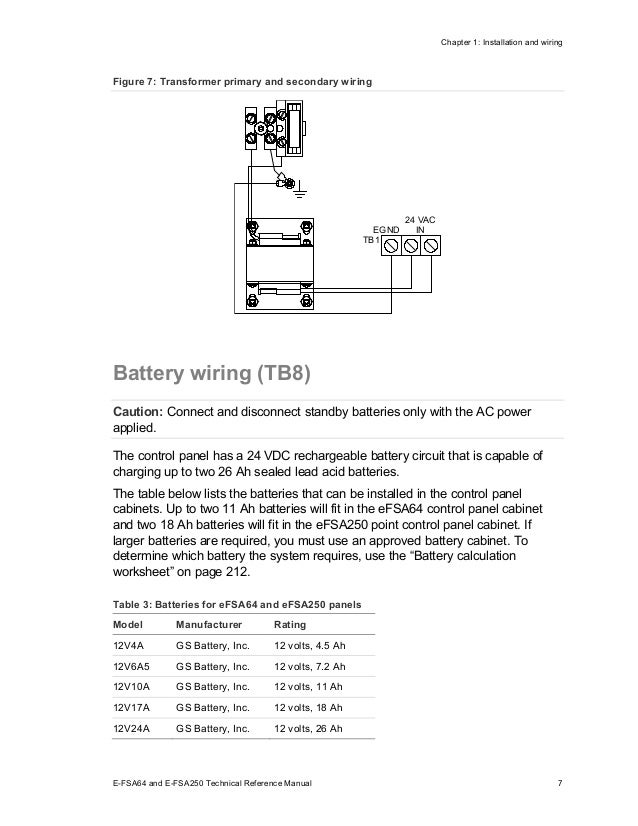 Chapter 1: Installation and wiring

Figure 7: Transformer primary and secondary wiring

24 VAC
EGND IN
TB1

Battery wiring (TB8)

Caution: Connect and disconnect standby batteries only with the AC power applied.

The control panel has a 24 VDC rechargeable battery circuit that is capable of charging up to two 26 Ah sealed lead acid batteries.

The table below lists the batteries that can be installed in the control panel cabinets. Up to two 11 Ah batteries will fit in the eFSA64 control panel cabinet and two 18 Ah batteries will fit in the eFSA250 point control panel cabinet. If larger batteries are required, you must use an approved battery cabinet. To determine which battery the system requires, use the “Battery calculation worksheet” on page 212.

Table 3: Batteries for eFSA64 and eFSA250 panels

| Model | Manufacturer | Rating |
|---|---|---|
| 12V4A | GS Battery, Inc. | 12 volts, 4.5 Ah |
| 12V6A5 | GS Battery, Inc. | 12 volts, 7.2 Ah |
| 12V10A | GS Battery, Inc. | 12 volts, 11 Ah |
| 12V17A | GS Battery, Inc. | 12 volts, 18 Ah |
| 12V24A | GS Battery, Inc. | 12 volts, 26 Ah |

E-FSA64 and E-FSA250 Technical Reference Manual 7